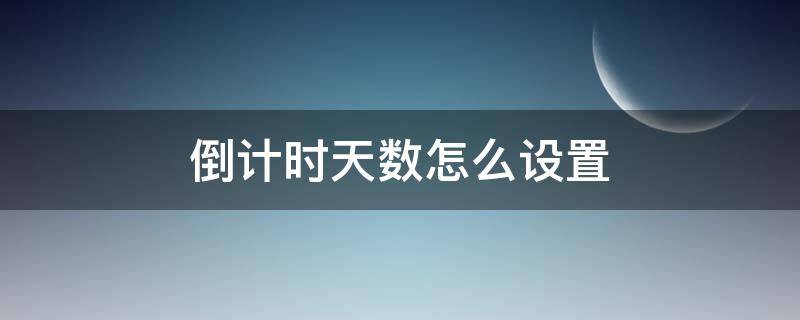 倒计时天数怎么设置